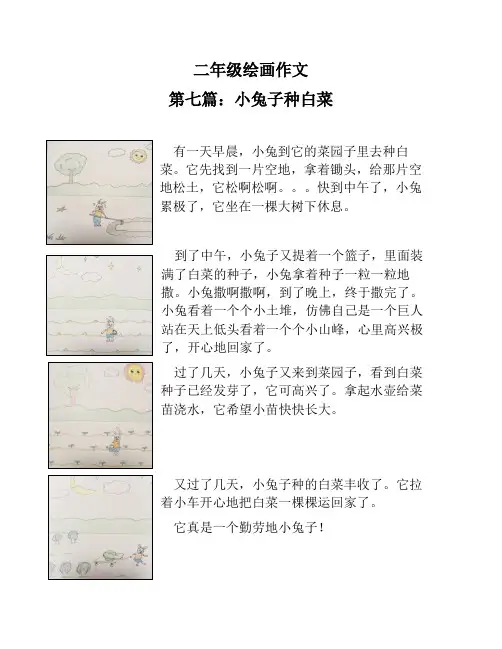 二年级绘画作文

第七篇：小兔子种白菜

有一天早晨，小兔到它的菜园子里去种白菜。它先找到一片空地，拿着锄头，给那片空地松土，它松啊松啊。。。快到中午了，小兔累极了，它坐在一棵大树下休息。

到了中午，小兔子又提着一个篮子，里面装满了白菜的种子，小兔拿着种子一粒一粒地撒。小兔撒啊撒啊，到了晚上，终于撒完了。小兔看着一个个小土堆，仿佛自己是一个巨人站在天上低头看着一个个小山峰，心里高兴极了，开心地回家了。

过了几天，小兔子又来到菜园子，看到白菜种子已经发芽了，它可高兴了。拿起水壶给菜苗浇水，它希望小苗快快长大。

又过了几天，小兔子种的白菜丰收了。它拉着小车开心地把白菜一棵棵运回家了。

它真是一个勤劳地小兔子！